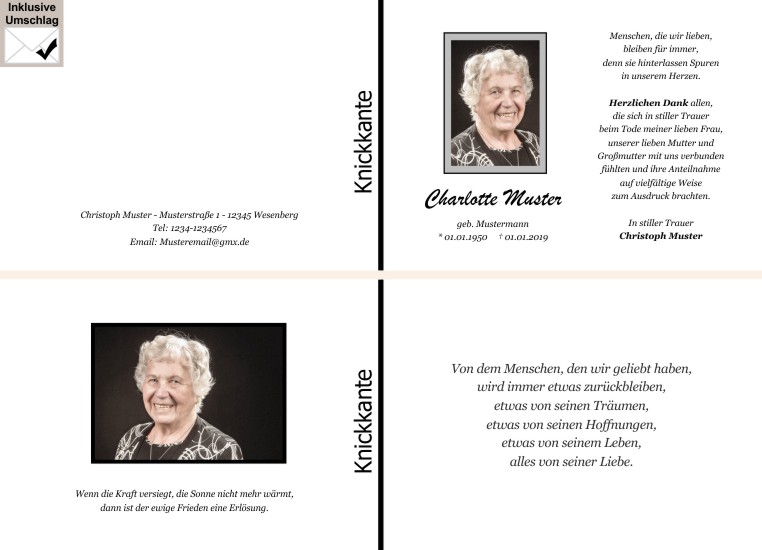 Inklusive Umschlag

Christoph Muster - Musterstraße 1 - 12345 Wesenberg
Tel: 1234-1234567
Email: Musteremail@gmx.de

Knickkante

Charlotte Muster
geb. Mustermann
* 01.01.1950 † 01.01.2019

Menschen, die wir lieben,
bleiben für immer,
denn sie hinterlassen Spuren
in unserem Herzen.

Herzlichen Dank allen,
die sich in stiller Trauer
beim Tode meiner lieben Frau,
unserer lieben Mutter und
Großmutter mit uns verbunden
fühlten und ihre Anteilnahme
auf vielfältige Weise
zum Ausdruck brachten.

In stiller Trauer
Christoph Muster

Wenn die Kraft versiegt, die Sonne nicht mehr wärmt,
dann ist der ewige Frieden eine Erlösung.

Knickkante

Von dem Menschen, den wir geliebt haben,
wird immer etwas zurückbleiben,
etwas von seinen Träumen,
etwas von seinen Hoffnungen,
etwas von seinem Leben,
alles von seiner Liebe.